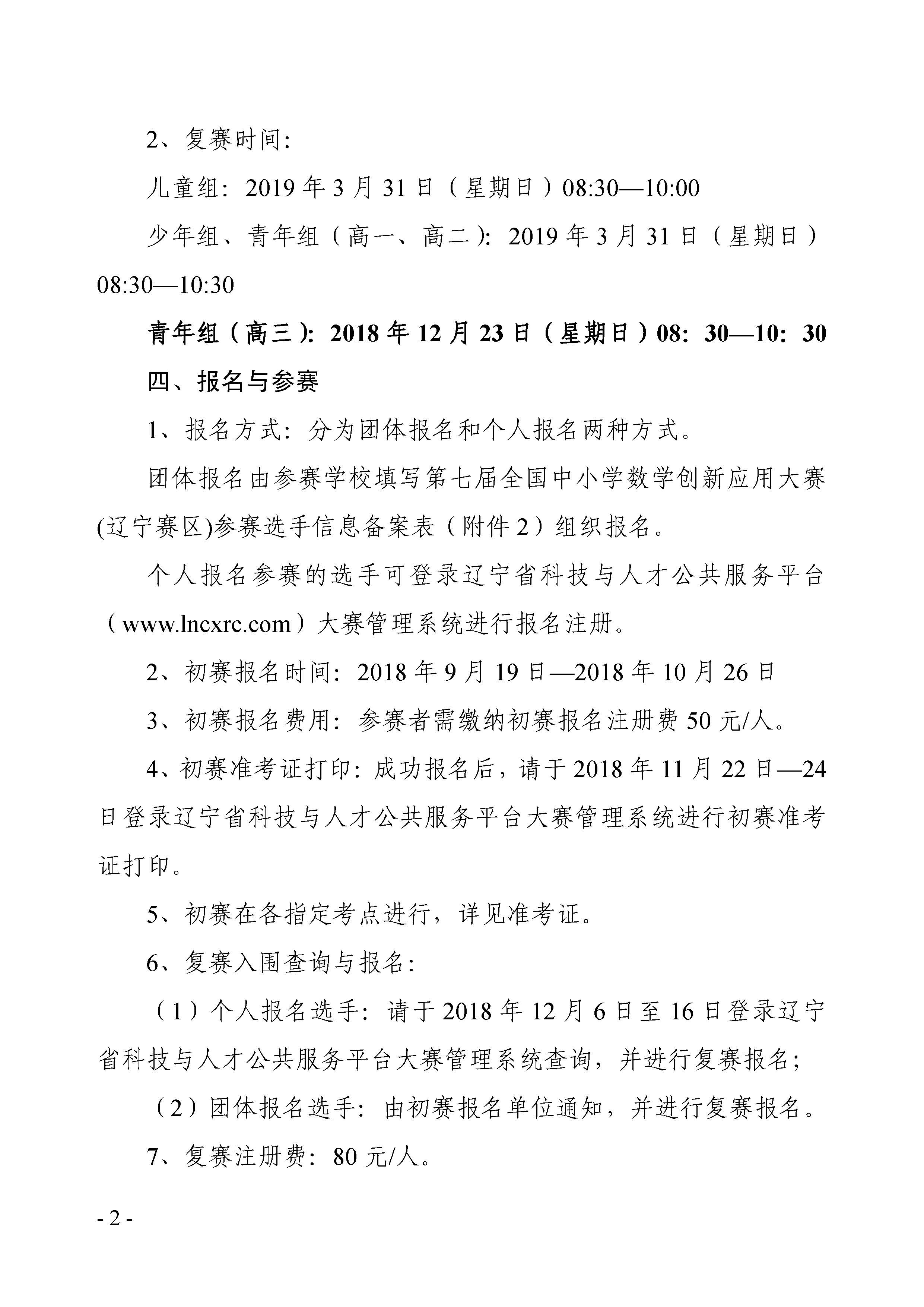 2、复赛时间:

儿童组: 2019 年 3 月 31 日（星期日）08:30—10:00

少年组、青年组（高一、高二）: 2019 年 3 月 31 日（星期日）08:30—10:30

青年组（高三）: 2018 年 12 月 23 日（星期日）08: 30—10: 30

四、报名与参赛

1、报名方式: 分为团体报名和个人报名两种方式。

团体报名由参赛学校填写第七届全国中小学数学创新应用大赛(辽宁赛区)参赛选手信息备案表（附件 2）组织报名。

个人报名参赛的选手可登录辽宁省科技与人才公共服务平台（www.lncxrc.com）大赛管理系统进行报名注册。

2、初赛报名时间: 2018 年 9 月 19 日—2018 年 10 月 26 日

3、初赛报名费用: 参赛者需缴纳初赛报名注册费 50 元/人。

4、初赛准考证打印: 成功报名后，请于 2018 年 11 月 22 日—24 日登录辽宁省科技与人才公共服务平台大赛管理系统进行初赛准考证打印。

5、初赛在各指定考点进行，详见准考证。

6、复赛入围查询与报名:

（1）个人报名选手: 请于 2018 年 12 月 6 日至 16 日登录辽宁省科技与人才公共服务平台大赛管理系统查询，并进行复赛报名;

（2）团体报名选手: 由初赛报名单位通知，并进行复赛报名。

7、复赛注册费: 80 元/人。

- 2 -